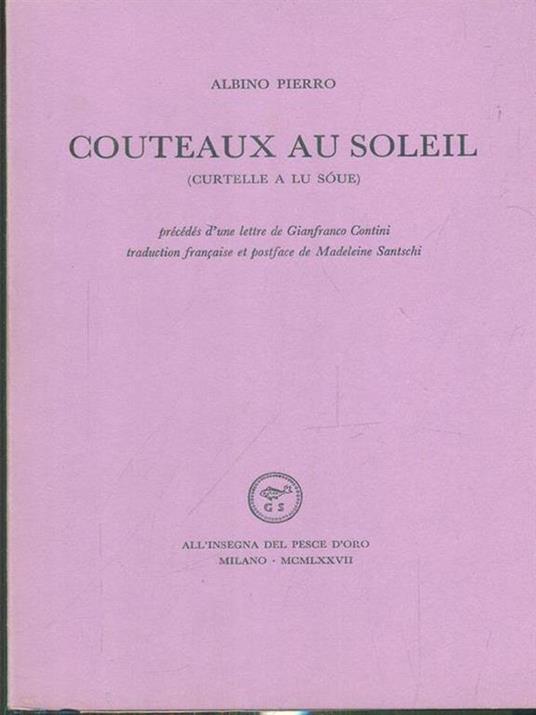 ALBINO PIERRO

COUTEAUX AU SOLEIL

(CURTELLE A LU SÓUE)

précédés d'une lettre de Gianfranco Contini
traduction française et postface de Madeleine Santschi

G S

ALL'INSEGNA DEL PESCE D'ORO
MILANO · MCMLXXVII